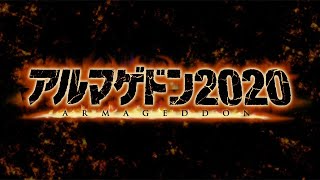 アルマゲドン2020
ARMAGEDDON